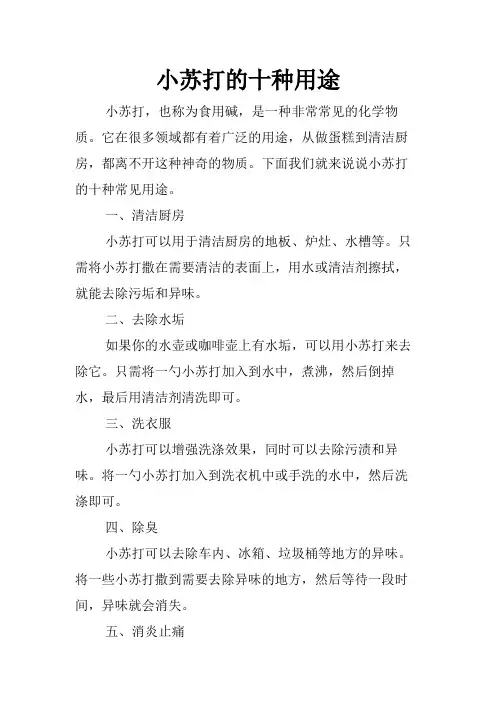 小苏打的十种用途

小苏打，也称为食用碱，是一种非常常见的化学物质。它在很多领域都有着广泛的用途，从做蛋糕到清洁厨房，都离不开这种神奇的物质。下面我们就来说说小苏打的十种常见用途。

一、清洁厨房

小苏打可以用于清洁厨房的地板、炉灶、水槽等。只需将小苏打撒在需要清洁的表面上，用水或清洁剂擦拭，就能去除污垢和异味。

二、去除水垢

如果你的水壶或咖啡壶上有水垢，可以用小苏打来去除它。只需将一勺小苏打加入到水中，煮沸，然后倒掉水，最后用清洁剂清洗即可。

三、洗衣服

小苏打可以增强洗涤效果，同时可以去除污渍和异味。将一勺小苏打加入到洗衣机中或手洗的水中，然后洗涤即可。

四、除臭

小苏打可以去除车内、冰箱、垃圾桶等地方的异味。将一些小苏打撒到需要去除异味的地方，然后等待一段时间，异味就会消失。

五、消炎止痛